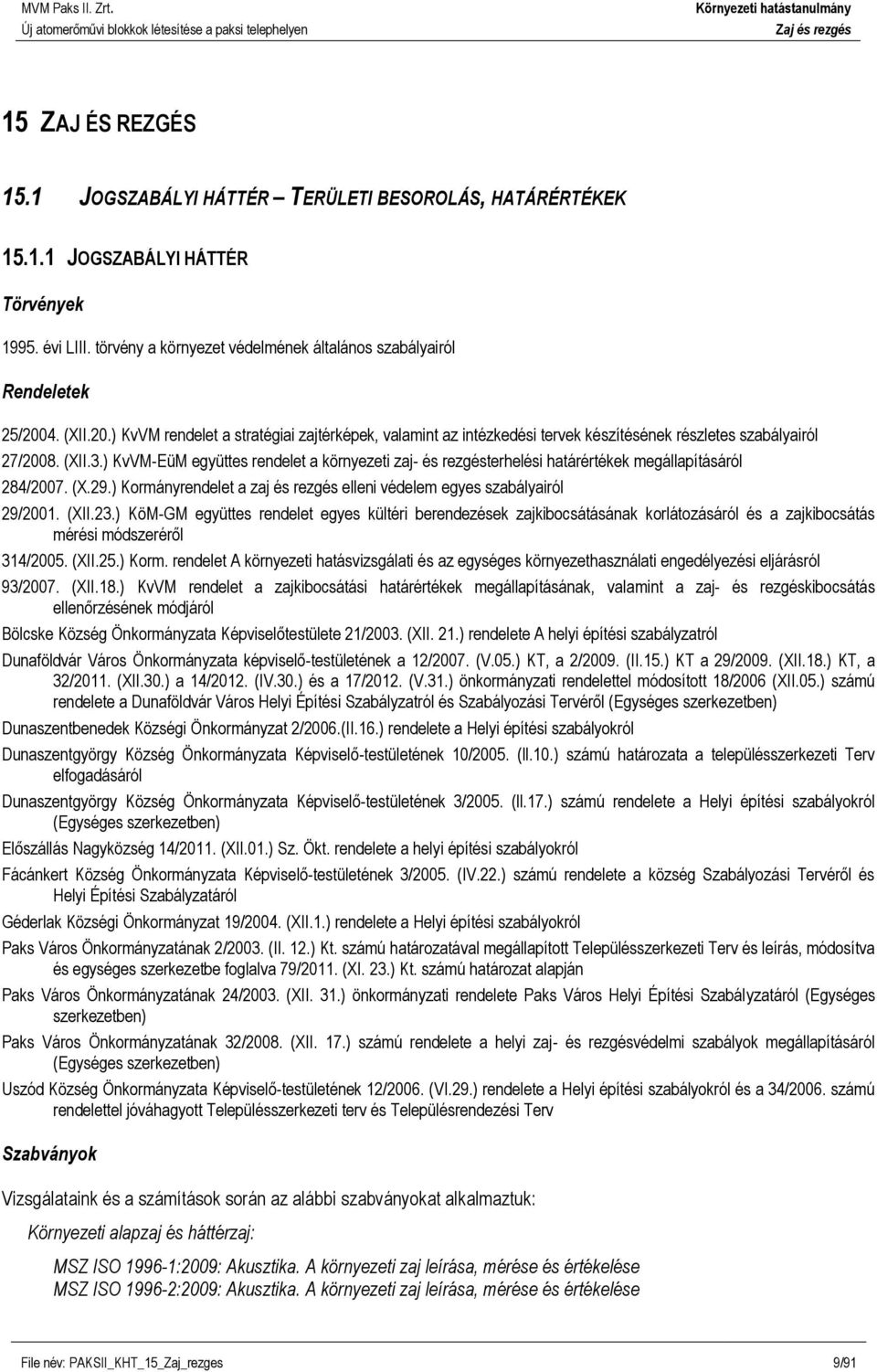 MVM Paks II. Zrt.
Új atomerőművi blokkok létesítése a paksi telephelyen

Környezeti hatástanulmány
Zaj és rezgés

15 ZAJ ÉS REZGÉS

15.1 JOGSZABÁLYI HÁTTÉR – TERÜLETI BESOROLÁS, HATÁRÉRTÉKEK

15.1.1 JOGSZABÁLYI HÁTTÉR

Törvények

1995. évi LIII. törvény a környezet védelmének általános szabályairól

Rendeletek

25/2004. (XII.20.) KvVM rendelet a stratégiai zajtérképek, valamint az intézkedési tervek készítésének részletes szabályairól

27/2008. (XII.3.) KvVM-EüM együttes rendelet a környezeti zaj- és rezgésterhelési határértékek megállapításáról

284/2007. (X.29.) Kormányrendelet a zaj és rezgés elleni védelem egyes szabályairól

29/2001. (XII.23.) KöM-GM együttes rendelet egyes kültéri berendezések zajkibocsátásának korlátozásáról és a zajkibocsátás mérési módszeréről

314/2005. (XII.25.) Korm. rendelet A környezeti hatásvizsgálati és az egységes környezethasználati engedélyezési eljárásról

93/2007. (XII.18.) KvVM rendelet a zajkibocsátási határértékek megállapításának, valamint a zaj- és rezgéskibocsátás ellenőrzésének módjáról

Bölcske Község Önkormányzata Képviselőtestülete 21/2003. (XII. 21.) rendelete A helyi építési szabályzatról

Dunaföldvár Város Önkormányzata képviselő-testületének a 12/2007. (V.05.) KT, a 2/2009. (II.15.) KT a 29/2009. (XII.18.) KT, a 32/2011. (XII.30.) a 14/2012. (IV.30.) és a 17/2012. (V.31.) önkormányzati rendelettel módosított 18/2006 (XII.05.) számú rendelete a Dunaföldvár Város Helyi Építési Szabályzatról és Szabályozási Tervéről (Egységes szerkezetben)

Dunaszentbenedek Községi Önkormányzat 2/2006.(II.16.) rendelete a Helyi építési szabályokról

Dunaszentgyörgy Község Önkormányzata Képviselő-testületének 10/2005. (II.10.) számú határozata a településszerkezeti Terv elfogadásáról

Dunaszentgyörgy Község Önkormányzata Képviselő-testületének 3/2005. (II.17.) számú rendelete a Helyi építési szabályokról (Egységes szerkezetben)

Előszállás Nagyközség 14/2011. (XII.01.) Sz. Ökt. rendelete a helyi építési szabályokról

Fácánkert Község Önkormányzata Képviselő-testületének 3/2005. (IV.22.) számú rendelete a község Szabályozási Tervéről és Helyi Építési Szabályzatáról

Géderlak Községi Önkormányzat 19/2004. (XII.1.) rendelete a Helyi építési szabályokról

Paks Város Önkormányzatának 2/2003. (II. 12.) Kt. számú határozatával megállapított Településszerkezeti Terv és leírás, módosítva és egységes szerkezetbe foglalva 79/2011. (XI. 23.) Kt. számú határozat alapján

Paks Város Önkormányzatának 24/2003. (XII. 31.) önkormányzati rendelete Paks Város Helyi Építési Szabályzatáról (Egységes szerkezetben)

Paks Város Önkormányzatának 32/2008. (XII. 17.) számú rendelete a helyi zaj- és rezgésvédelmi szabályok megállapításáról (Egységes szerkezetben)

Uszód Község Önkormányzata Képviselő-testületének 12/2006. (VI.29.) rendelete a Helyi építési szabályokról és a 34/2006. számú rendelettel jóváhagyott Településszerkezeti terv és Településrendezési Terv

Szabványok

Vizsgálataink és a számítások során az alábbi szabványokat alkalmaztuk:

Környezeti alapzaj és háttérzaj:

MSZ ISO 1996-1:2009: Akusztika. A környezeti zaj leírása, mérése és értékelése
MSZ ISO 1996-2:2009: Akusztika. A környezeti zaj leírása, mérése és értékelése

File név: PAKSII_KHT_15_Zaj_rezges
9/91